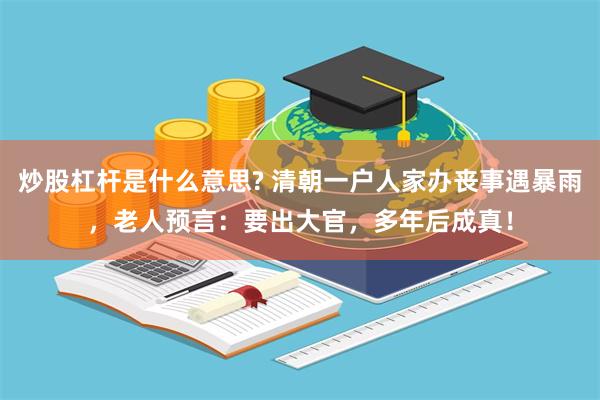 炒股杠杆是什么意思? 清朝一户人家办丧事遇暴雨，老人预言：要出大官，多年后成真！